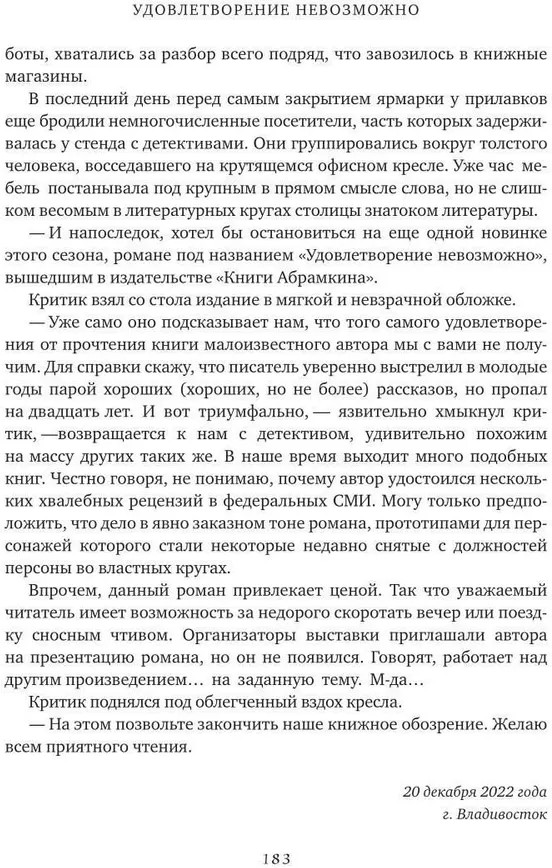 УДОВЛЕТВОРЕНИЕ НЕВОЗМОЖНО

боты, хватались за разбор всего подряд, что завозилось в книжные магазины.

В последний день перед самым закрытием ярмарки у прилавков еще бродили немногочисленные посетители, часть которых задерживалась у стенда с детективами. Они группировались вокруг толстого человека, восседавшего на крутящемся офисном кресле. Уже час мебель постанывала под крупным в прямом смысле слова, но не слишком весомым в литературных кругах столицы знатоком литературы.

— И напоследок, хотел бы остановиться на еще одной новинке этого сезона, романе под названием «Удовлетворение невозможно», вышедшим в издательстве «Книги Абрамкина».

Критик взял со стола издание в мягкой и невзрачной обложке.

— Уже само оно подсказывает нам, что того самого удовлетворения от прочтения книги малоизвестного автора мы с вами не получим. Для справки скажу, что писатель уверенно выстрелил в молодые годы парой хороших (хороших, но не более) рассказов, но пропал на двадцать лет. И вот триумфально, — язвительно хмыкнул критик, —возвращается к нам с детективом, удивительно похожим на массу других таких же. В наше время выходит много подобных книг. Честно говоря, не понимаю, почему автор удостоился нескольких хвалебных рецензий в федеральных СМИ. Могу только предположить, что дело в явно заказном тоне романа, прототипами для персонажей которого стали некоторые недавно снятые с должностей персоны во властных кругах.

Впрочем, данный роман привлекает ценой. Так что уважаемый читатель имеет возможность за недорого скоротать вечер или поездку сносным чтивом. Организаторы выставки приглашали автора на презентацию романа, но он не появился. Говорят, работает над другим произведением… на заданную тему. М-да…

Критик поднялся под облегченный вздох кресла.

— На этом позвольте закончить наше книжное обозрение. Желаю всем приятного чтения.

20 декабря 2022 года
г. Владивосток

183